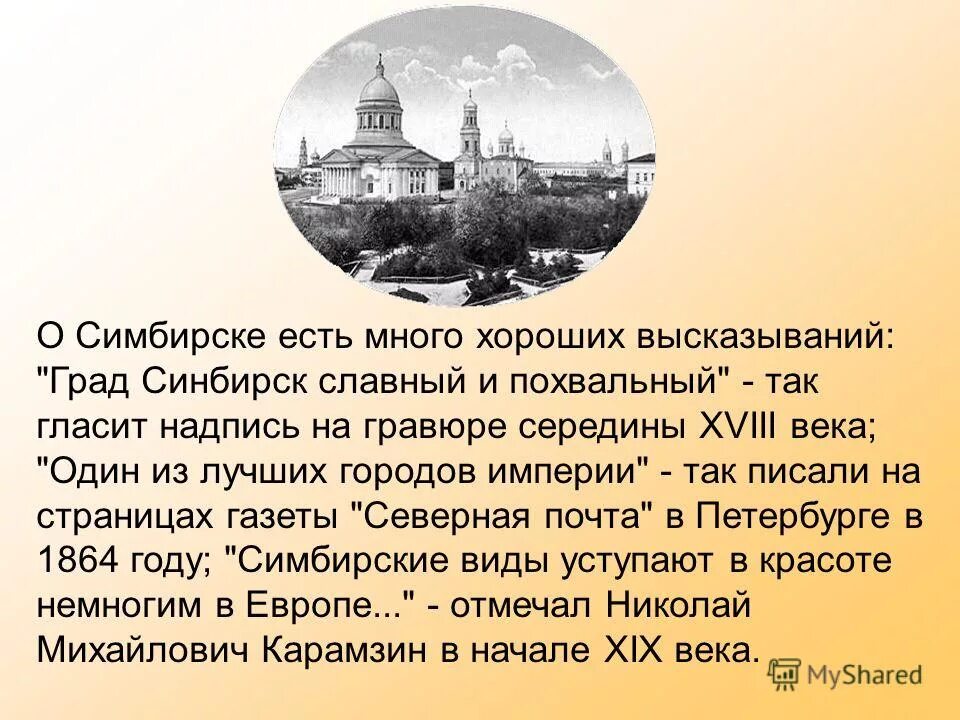 О Симбирске есть много хороших высказываний: "Град Синбирск славный и похвальный" - так гласит надпись на гравюре середины XVIII века; "Один из лучших городов империи" - так писали на страницах газеты "Северная почта" в Петербурге в 1864 году; "Симбирские виды уступают в красоте немногим в Европе..." - отмечал Николай Михайлович Карамзин в начале XIX века.

MyShared